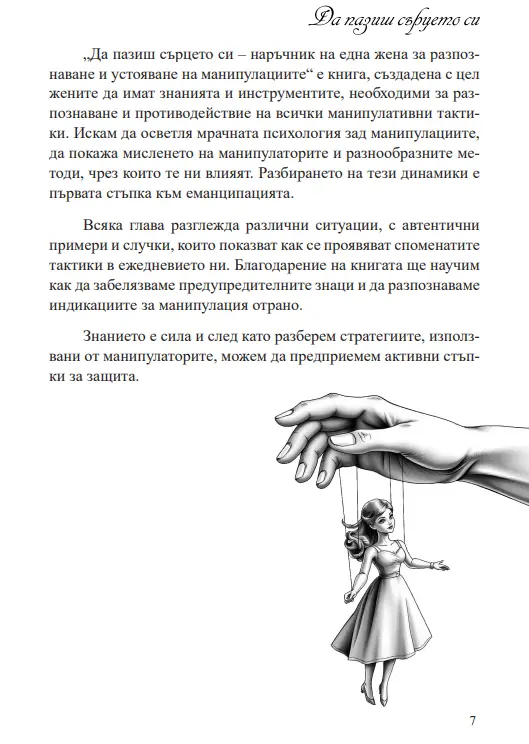 Да пазиш сърцето си

„Да пазиш сърцето си – наръчник на една жена за разпознаване и устояване на манипулациите“ е книга, създадена с цел жените да имат знанията и инструментите, необходими за разпознаване и противодействие на всички манипулативни тактики. Искам да осветля мрачната психология зад манипулациите, да покажа мисленето на манипулаторите и разнообразните методи, чрез които те ни влияят. Разбирането на тези динамики е първата стъпка към еманципацията.

Всяка глава разглежда различни ситуации, с автентични примери и случки, които показват как се проявяват споменатите тактики в ежедневието ни. Благодарение на книгата ще научим как да забелязваме предупредителните знаци и да разпознаваме индикациите за манипулация отрано.

Знанието е сила и след като разберем стратегиите, използвани от манипулаторите, можем да предприемем активни стъпки за защита.

7